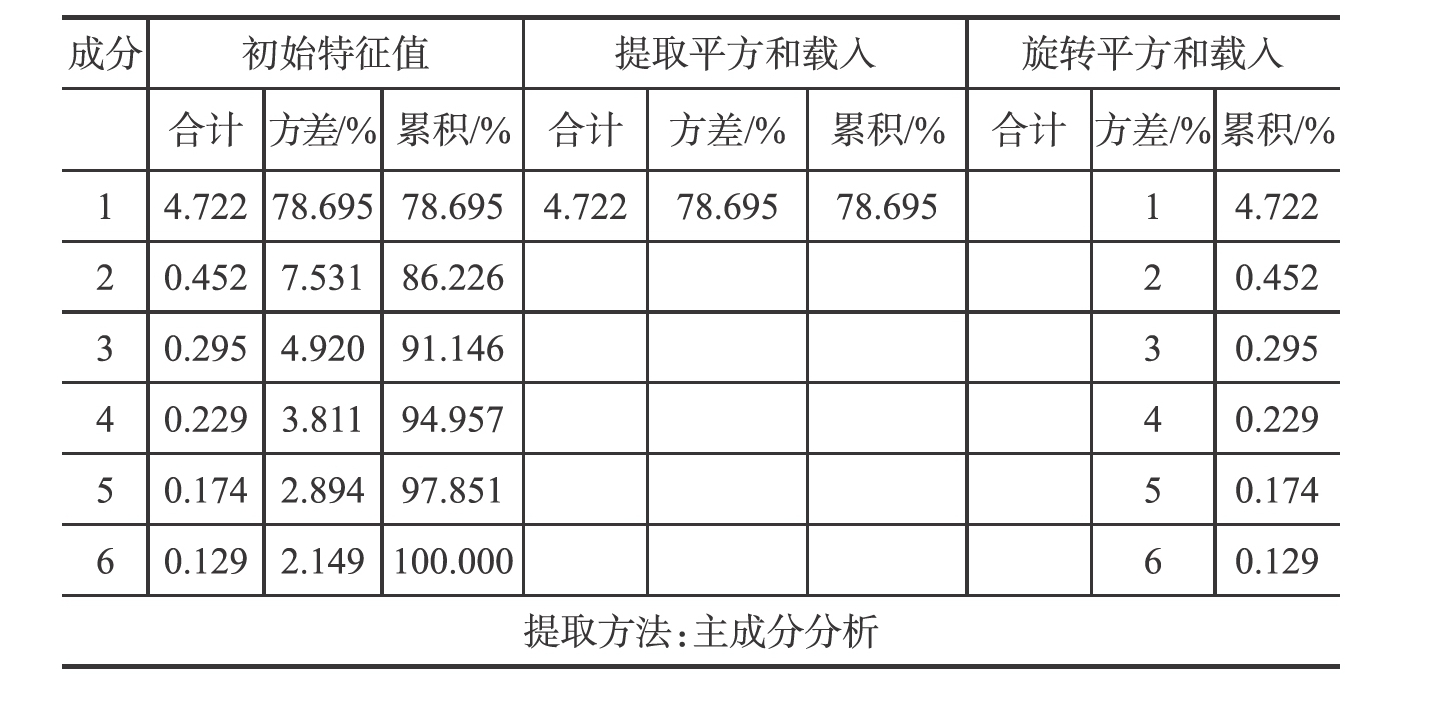 | 成分 | 初始特征值 | | | 提取平方和载入 | | | 旋转平方和载入 | | |
|---|---|---|---|---|---|---|---|---|---|
| | 合计 | 方差/% | 累积/% | 合计 | 方差/% | 累积/% | 合计 | 方差/% | 累积/% |
| 1 | 4.722 | 78.695 | 78.695 | 4.722 | 78.695 | 78.695 | | 1 | 4.722 |
| 2 | 0.452 | 7.531 | 86.226 | | | | | 2 | 0.452 |
| 3 | 0.295 | 4.920 | 91.146 | | | | | 3 | 0.295 |
| 4 | 0.229 | 3.811 | 94.957 | | | | | 4 | 0.229 |
| 5 | 0.174 | 2.894 | 97.851 | | | | | 5 | 0.174 |
| 6 | 0.129 | 2.149 | 100.000 | | | | | 6 | 0.129 |
| 提取方法:主成分分析 | | | | | | | | | |